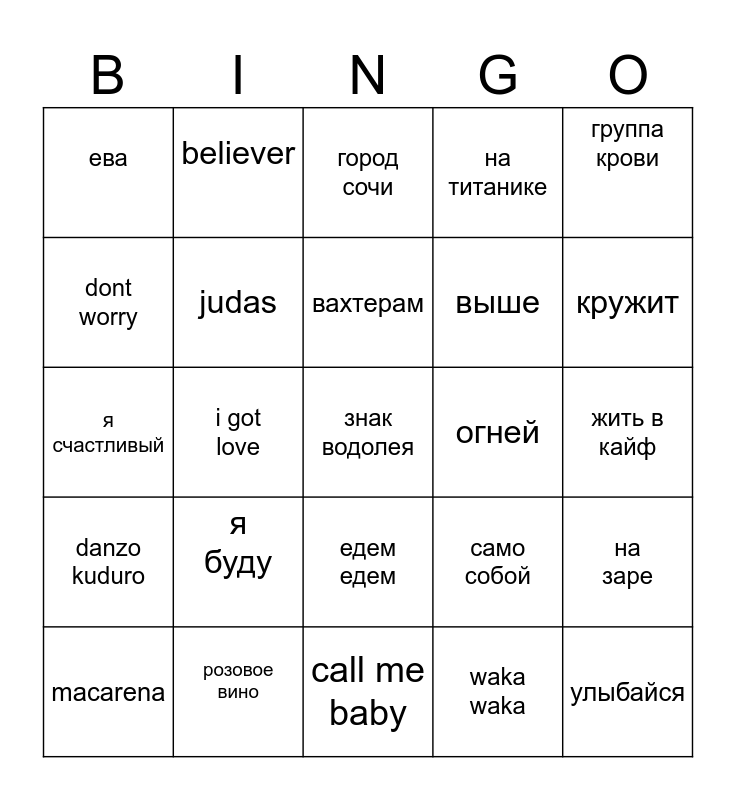 | B | I | N | G | O |
|---|---|---|---|---|
| ева | believer | город сочи | на титанике | группа крови |
| dont worry | judas | вахтерам | выше | кружит |
| я счастливый | i got love | знак водолея | огней | жить в кайф |
| danzo kuduro | я буду | едем едем | само собой | на заре |
| macarena | розовое вино | call me baby | waka waka | улыбайся |